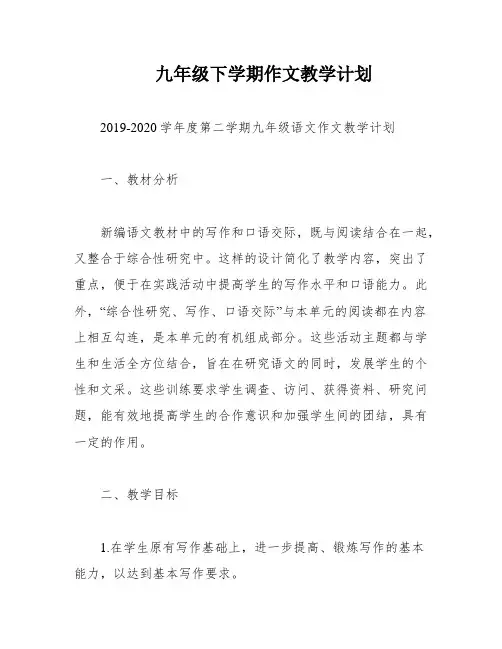 九年级下学期作文教学计划

2019-2020 学年度第二学期九年级语文作文教学计划

一、教材分析

新编语文教材中的写作和口语交际，既与阅读结合在一起，又整合于综合性研究中。这样的设计简化了教学内容，突出了重点，便于在实践活动中提高学生的写作水平和口语能力。此外，“综合性研究、写作、口语交际”与本单元的阅读都在内容上相互勾连，是本单元的有机组成部分。这些活动主题都与学生和生活全方位结合，旨在在研究语文的同时，发展学生的个性和文采。这些训练要求学生调查、访问、获得资料、研究问题，能有效地提高学生的合作意识和加强学生间的团结，具有一定的作用。

二、教学目标

1.在学生原有写作基础上，进一步提高、锻炼写作的基本能力，以达到基本写作要求。